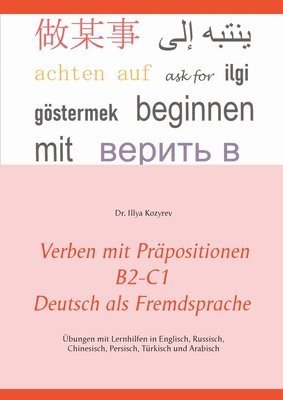 做某事 ينتبه إلى

achten auf ask for ilgi

göstermek beginnen

mit верить в

Dr. Illya Kozyrev

Verben mit Präpositionen
B2-C1
Deutsch als Fremdsprache

Übungen mit Lernhilfen in Englisch, Russisch, Chinesisch, Persisch, Türkisch und Arabisch